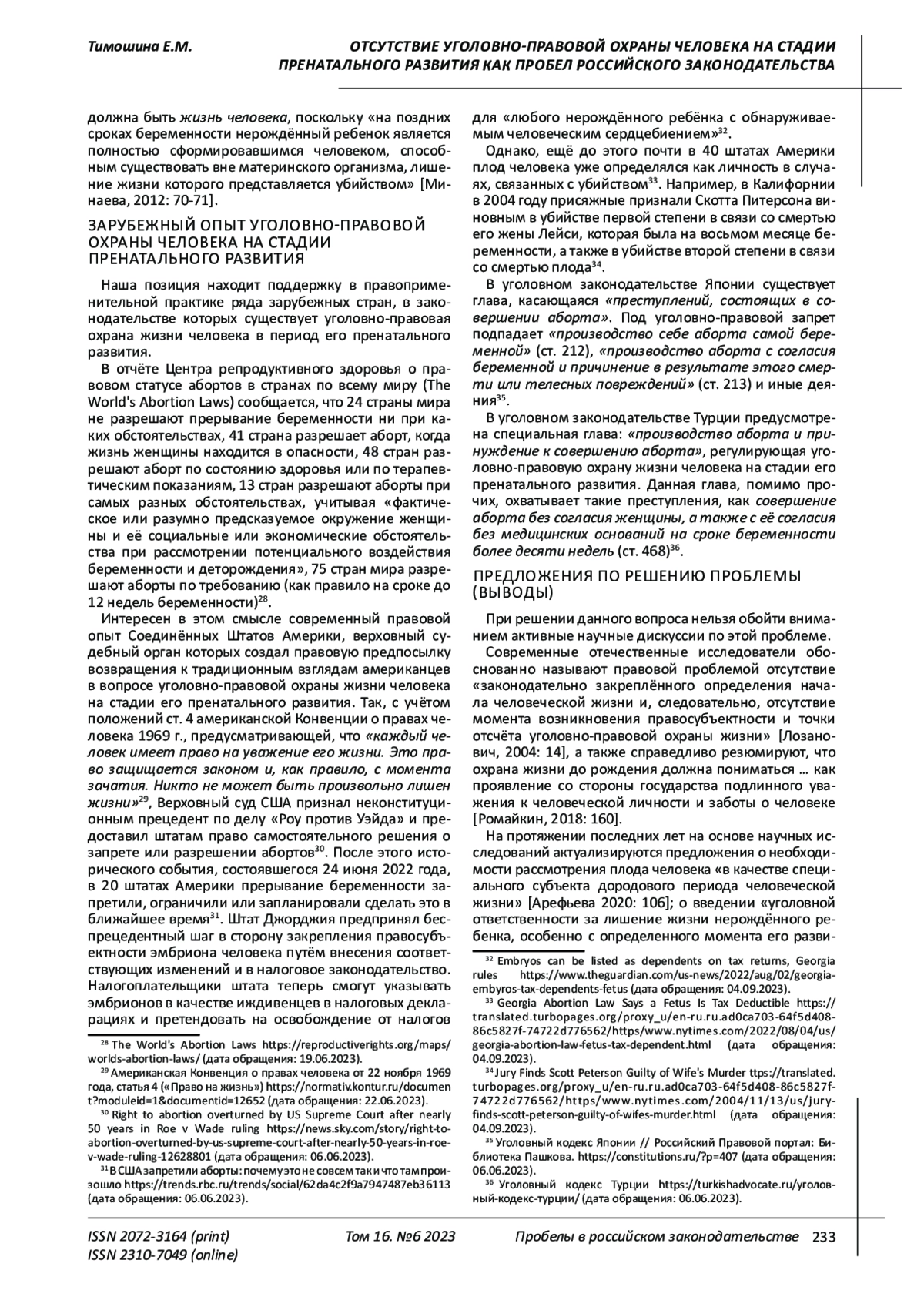 Тимошина Е.М.

ОТСУТСТВИЕ УГОЛОВНО-ПРАВОВОЙ ОХРАНЫ ЧЕЛОВЕКА НА СТАДИИ ПРЕНАТАЛЬНОГО РАЗВИТИЯ КАК ПРОБЕЛ РОССИЙСКОГО ЗАКОНОДАТЕЛЬСТВА

должна быть жизнь человека, поскольку «на поздних сроках беременности нерождённый ребенок является полностью сформировавшимся человеком, способным существовать вне материнского организма, лишение жизни которого представляется убийством» [Минаева, 2012: 70-71].

ЗАРУБЕЖНЫЙ ОПЫТ УГОЛОВНО-ПРАВОВОЙ ОХРАНЫ ЧЕЛОВЕКА НА СТАДИИ ПРЕНАТАЛЬНОГО РАЗВИТИЯ

Наша позиция находит поддержку в правоприменительной практике ряда зарубежных стран, в законодательстве которых существует уголовно-правовая охрана жизни человека в период его пренатального развития.

В отчёте Центра репродуктивного здоровья о правовом статусе абортов в странах по всему миру (The World's Abortion Laws) сообщается, что 24 страны мира не разрешают прерывание беременности ни при каких обстоятельствах, 41 страна разрешает аборт, когда жизнь женщины находится в опасности, 48 стран разрешают аборт по состоянию здоровья или по терапевтическим показаниям, 13 стран разрешают аборты при самых разных обстоятельствах, учитывая «фактическое или разумно предсказуемое окружение женщины и её социальные или экономические обстоятельства при рассмотрении потенциального воздействия беременности и деторождения», 75 стран мира разрешают аборты по требованию (как правило на сроке до 12 недель беременности)$^{28}$.

Интересен в этом смысле современный правовой опыт Соединённых Штатов Америки, верховный судебный орган которых создал правовую предпосылку возвращения к традиционным взглядам американцев в вопросе уголовно-правовой охраны жизни человека на стадии его пренатального развития. Так, с учётом положений ст. 4 американской Конвенции о правах человека 1969 г., предусматривающей, что «каждый человек имеет право на уважение его жизни. Это право защищается законом и, как правило, с момента зачатия. Никто не может быть произвольно лишен жизни»$^{29}$, Верховный суд США признал неконституционным прецедент по делу «Роу против Уэйда» и предоставил штатам право самостоятельного решения о запрете или разрешении абортов$^{30}$. После этого исторического события, состоявшегося 24 июня 2022 года, в 20 штатах Америки прерывание беременности запретили, ограничили или запланировали сделать это в ближайшее время$^{31}$. Штат Джорджия предпринял беспрецедентный шаг в сторону закрепления правосубъектности эмбриона человека путём внесения соответствующих изменений и в налоговое законодательство. Налогоплательщики штата теперь смогут указывать эмбрионов в качестве иждивенцев в налоговых декларациях и претендовать на освобождение от налогов

$^{28}$ The World's Abortion Laws https://reproductiverights.org/maps/worlds-abortion-laws/ (дата обращения: 19.06.2023).
$^{29}$ Американская Конвенция о правах человека от 22 ноября 1969 года, статья 4 («Право на жизнь») https://normativ.kontur.ru/document?moduleid=1&documentid=12652 (дата обращения: 22.06.2023).
$^{30}$ Right to abortion overturned by US Supreme Court after nearly 50 years in Roe v Wade ruling https://news.sky.com/story/right-to-abortion-overturned-by-us-supreme-court-after-nearly-50-years-in-roe-v-wade-ruling-12628801 (дата обращения: 06.06.2023).
$^{31}$ В США запретили аборты: почему это не совсем так и что там произошло https://trends.rbc.ru/trends/social/62da4c2f9a7947487eb36113 (дата обращения: 06.06.2023).

для «любого нерождённого ребёнка с обнаруживаемым человеческим сердцебиением»$^{32}$.

Однако, ещё до этого почти в 40 штатах Америки плод человека уже определялся как личность в случаях, связанных с убийством$^{33}$. Например, в Калифорнии в 2004 году присяжные признали Скотта Питерсона виновным в убийстве первой степени в связи со смертью его жены Лейси, которая была на восьмом месяце беременности, а также в убийстве второй степени в связи со смертью плода$^{34}$.

В уголовном законодательстве Японии существует глава, касающаяся «преступлений, состоящих в совершении аборта». Под уголовно-правовой запрет подпадает «производство себе аборта самой беременной» (ст. 212), «производство аборта с согласия беременной и причинение в результате этого смерти или телесных повреждений» (ст. 213) и иные деяния$^{35}$.

В уголовном законодательстве Турции предусмотрена специальная глава: «производство аборта и принуждение к совершению аборта», регулирующая уголовно-правовую охрану жизни человека на стадии его пренатального развития. Данная глава, помимо прочих, охватывает такие преступления, как совершение аборта без согласия женщины, а также с её согласия без медицинских оснований на сроке беременности более десяти недель (ст. 468)$^{36}$.

ПРЕДЛОЖЕНИЯ ПО РЕШЕНИЮ ПРОБЛЕМЫ (ВЫВОДЫ)

При решении данного вопроса нельзя обойти вниманием активные научные дискуссии по этой проблеме.

Современные отечественные исследователи обоснованно называют правовой проблемой отсутствие «законодательно закреплённого определения начала человеческой жизни и, следовательно, отсутствие момента возникновения правосубъектности и точки отсчёта уголовно-правовой охраны жизни» [Лозанович, 2004: 14], а также справедливо резюмируют, что охрана жизни до рождения должна пониматься … как проявление со стороны государства подлинного уважения к человеческой личности и заботы о человеке [Ромайкин, 2018: 160].

На протяжении последних лет на основе научных исследований актуализируются предложения о необходимости рассмотрения плода человека «в качестве специального субъекта дородового периода человеческой жизни» [Арефьева 2020: 106]; о введении «уголовной ответственности за лишение жизни нерождённого ребенка, особенно с определенного момента его разви-

$^{32}$ Embryos can be listed as dependents on tax returns, Georgia rules https://www.theguardian.com/us-news/2022/aug/02/georgia-embyros-tax-dependents-fetus (дата обращения: 04.09.2023).
$^{33}$ Georgia Abortion Law Says a Fetus Is Tax Deductible https://translated.turbopages.org/proxy_u/en-ru.ru.ad0ca703-64f5d408-86c5827f-74722d776562/https/www.nytimes.com/2022/08/04/us/georgia-abortion-law-fetus-tax-dependent.html (дата обращения: 04.09.2023).
$^{34}$ Jury Finds Scott Peterson Guilty of Wife's Murder ttps://translated.turbopages.org/proxy_u/en-ru.ru.ad0ca703-64f5d408-86c5827f-74722d776562/https/www.nytimes.com/2004/11/13/us/jury-finds-scott-peterson-guilty-of-wifes-murder.html (дата обращения: 04.09.2023).
$^{35}$ Уголовный кодекс Японии // Российский Правовой портал: Библиотека Пашкова. https://constitutions.ru/?p=407 (дата обращения: 06.06.2023).
$^{36}$ Уголовный кодекс Турции https://turkishadvocate.ru/уголовный-кодекс-турции/ (дата обращения: 06.06.2023).

ISSN 2072-3164 (print)
ISSN 2310-7049 (online)
Том 16. №6 2023
Пробелы в российском законодательстве 233